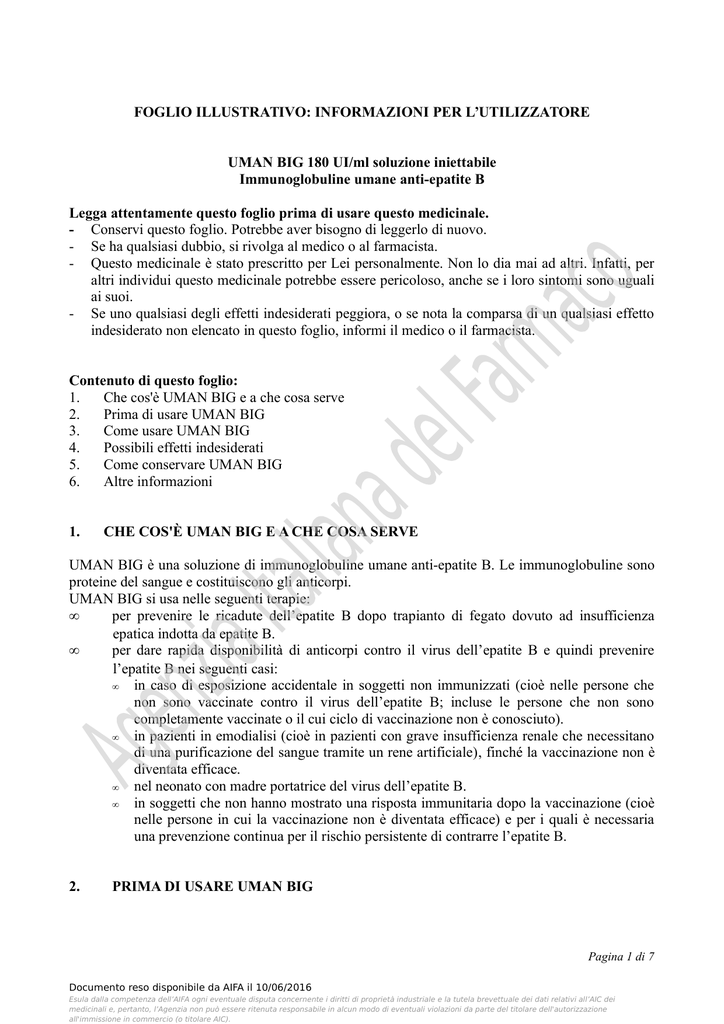 FOGLIO ILLUSTRATIVO: INFORMAZIONI PER L'UTILIZZATORE

UMAN BIG 180 UI/ml soluzione iniettabile
Immunoglobuline umane anti-epatite B

Legga attentamente questo foglio prima di usare questo medicinale.
- Conservi questo foglio. Potrebbe aver bisogno di leggerlo di nuovo.
- Se ha qualsiasi dubbio, si rivolga al medico o al farmacista.
- Questo medicinale è stato prescritto per Lei personalmente. Non lo dia mai ad altri. Infatti, per altri individui questo medicinale potrebbe essere pericoloso, anche se i loro sintomi sono uguali ai suoi.
- Se uno qualsiasi degli effetti indesiderati peggiora, o se nota la comparsa di un qualsiasi effetto indesiderato non elencato in questo foglio, informi il medico o il farmacista.

Contenuto di questo foglio:
1. Che cos'è UMAN BIG e a che cosa serve
2. Prima di usare UMAN BIG
3. Come usare UMAN BIG
4. Possibili effetti indesiderati
5. Come conservare UMAN BIG
6. Altre informazioni

1. CHE COS'È UMAN BIG E A CHE COSA SERVE

UMAN BIG è una soluzione di immunoglobuline umane anti-epatite B. Le immunoglobuline sono proteine del sangue e costituiscono gli anticorpi.
UMAN BIG si usa nelle seguenti terapie:
∞ per prevenire le ricadute dell'epatite B dopo trapianto di fegato dovuto ad insufficienza epatica indotta da epatite B.
∞ per dare rapida disponibilità di anticorpi contro il virus dell'epatite B e quindi prevenire l'epatite B nei seguenti casi:
∞ in caso di esposizione accidentale in soggetti non immunizzati (cioè nelle persone che non sono vaccinate contro il virus dell'epatite B; incluse le persone che non sono completamente vaccinate o il cui ciclo di vaccinazione non è conosciuto).
∞ in pazienti in emodialisi (cioè in pazienti con grave insufficienza renale che necessitano di una purificazione del sangue tramite un rene artificiale), finché la vaccinazione non è diventata efficace.
∞ nel neonato con madre portatrice del virus dell'epatite B.
∞ in soggetti che non hanno mostrato una risposta immunitaria dopo la vaccinazione (cioè nelle persone in cui la vaccinazione non è diventata efficace) e per i quali è necessaria una prevenzione continua per il rischio persistente di contrarre l'epatite B.

2. PRIMA DI USARE UMAN BIG

Pagina 1 di 7

Documento reso disponibile da AIFA il 10/06/2016
Esula dalla competenza dell'AIFA ogni eventuale disputa concernente i diritti di proprietà industriale e la tutela brevettuale dei dati relativi all'AIC dei medicinali e, pertanto, l'Agenzia non può essere ritenuta responsabile in alcun modo di eventuali violazioni da parte del titolare dell'autorizzazione all'immissione in commercio (o titolare AIC).

Agenzia Italiana del Farmaco